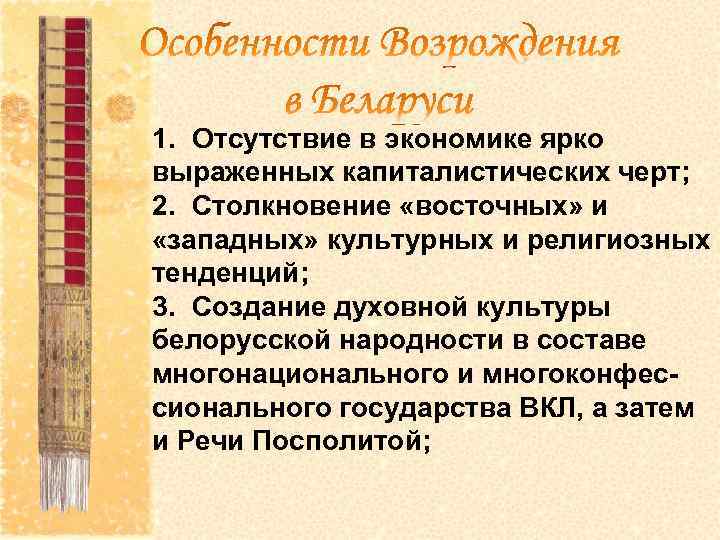 Особенности Возрождения в Беларуси

1. Отсутствие в экономике ярко выраженных капиталистических черт;
2. Столкновение «восточных» и «западных» культурных и религиозных тенденций;
3. Создание духовной культуры белорусской народности в составе многонационального и многоконфессионального государства ВКЛ, а затем и Речи Посполитой;